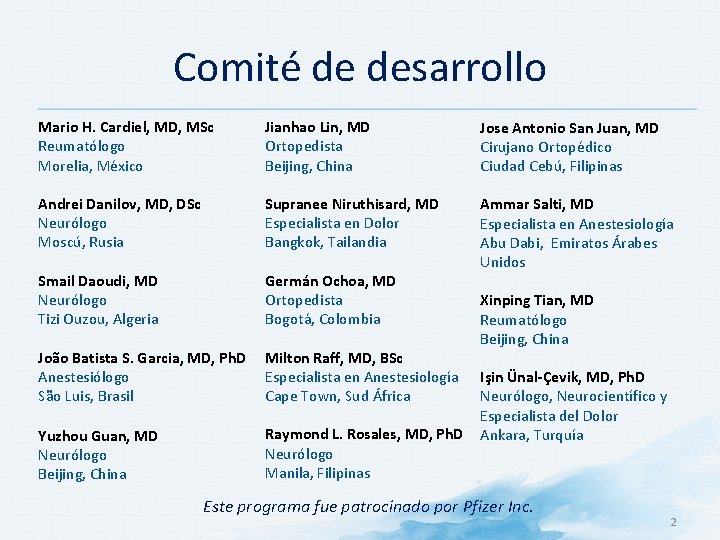 Comité de desarrollo

Mario H. Cardiel, MD, MSc
Reumatólogo
Morelia, México

Andrei Danilov, MD, DSc
Neurólogo
Moscú, Rusia

Smail Daoudi, MD
Neurólogo
Tizi Ouzou, Algeria

João Batista S. Garcia, MD, PhD
Anestesiólogo
São Luis, Brasil

Yuzhou Guan, MD
Neurólogo
Beijing, China

Jianhao Lin, MD
Ortopedista
Beijing, China

Supranee Niruthisard, MD
Especialista en Dolor
Bangkok, Tailandia

Germán Ochoa, MD
Ortopedista
Bogotá, Colombia

Milton Raff, MD, BSc
Especialista en Anestesiología
Cape Town, Sud África

Raymond L. Rosales, MD, PhD
Neurólogo
Manila, Filipinas

Jose Antonio San Juan, MD
Cirujano Ortopédico
Ciudad Cebú, Filipinas

Ammar Salti, MD
Especialista en Anestesiología
Abu Dabi, Emiratos Árabes Unidos

Xinping Tian, MD
Reumatólogo
Beijing, China

Işin Ünal-Çevik, MD, PhD
Neurólogo, Neurocientífico y Especialista del Dolor
Ankara, Turquía

Este programa fue patrocinado por Pfizer Inc.

2